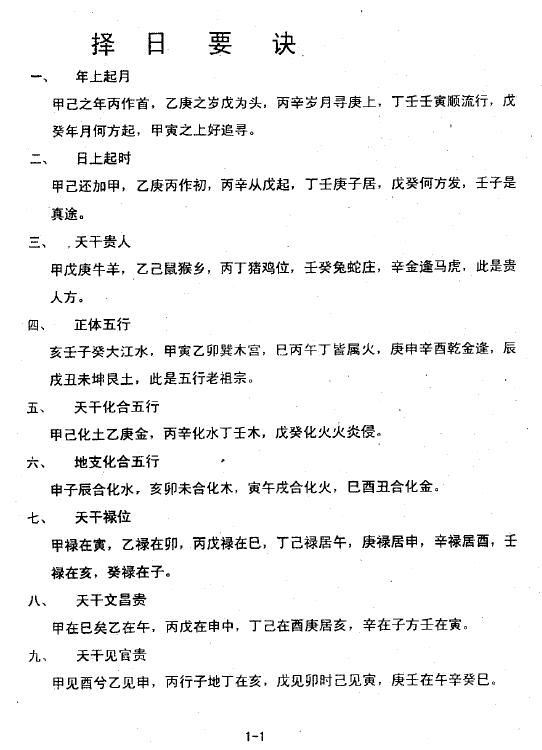 择日要诀

一、 年上起月

甲己之年丙作首，乙庚之岁戊为头，丙辛岁月寻庚上，丁壬壬寅顺流行，戊癸年月何方起，甲寅之上好追寻。

二、 日上起时

甲己还加甲，乙庚丙作初，丙辛从戊起，丁壬庚子居，戊癸何方发，壬子是真途。

三、 天干贵人

甲戊庚牛羊，乙己鼠猴乡，丙丁猪鸡位，壬癸兔蛇庄，辛金逢马虎，此是贵人方。

四、 正体五行

亥壬子癸大江水，甲寅乙卯巽木宫，巳丙午丁皆属火，庚申辛酉乾金逢，辰戌丑未坤艮土，此是五行老祖宗。

五、 天干化合五行

甲己化土乙庚金，丙辛化水丁壬木，戊癸化火火炎侵。

六、 地支化合五行

申子辰合化水，亥卯未合化木，寅午戌合化火，巳酉丑合化金。

七、 天干禄位

甲禄在寅，乙禄在卯，丙戊禄在巳，丁己禄居午，庚禄居申，辛禄居酉，壬禄在亥，癸禄在子。

八、 天干文昌贵

甲在巳矣乙在午，丙戊在申中，丁己在酉庚居亥，辛在子方壬在寅。

九、 天干见官贵

甲见酉兮乙见申，丙行子地丁在亥，戊见卯时己见寅，庚壬在午辛癸巳。

1-1